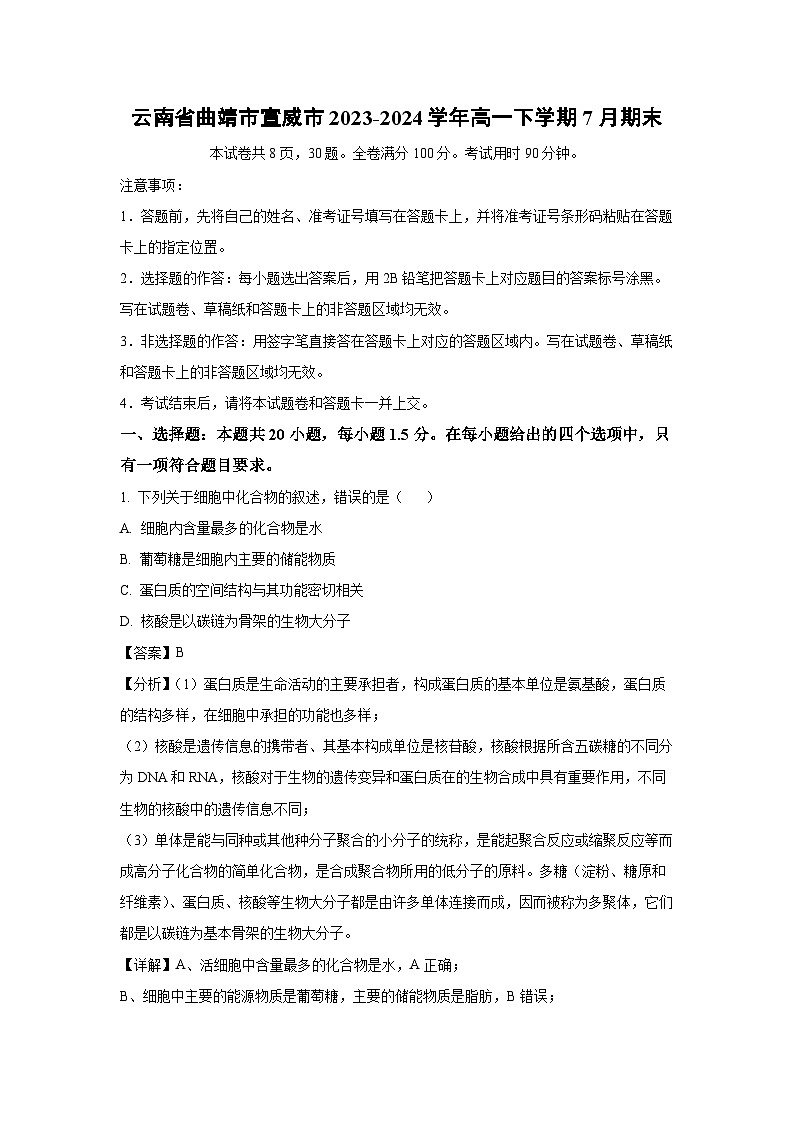 云南省曲靖市宣威市2023-2024学年高一下学期7月期末

本试卷共8页，30题。全卷满分100分。考试用时90分钟。

注意事项：

1．答题前，先将自己的姓名、准考证号填写在答题卡上，并将准考证号条形码粘贴在答题卡上的指定位置。

2．选择题的作答：每小题选出答案后，用2B铅笔把答题卡上对应题目的答案标号涂黑。写在试题卷、草稿纸和答题卡上的非答题区域均无效。

3．非选择题的作答：用签字笔直接答在答题卡上对应的答题区域内。写在试题卷、草稿纸和答题卡上的非答题区域均无效。

4．考试结束后，请将本试题卷和答题卡一并上交。

一、选择题：本题共20小题，每小题1.5分。在每小题给出的四个选项中，只有一项符合题目要求。

1. 下列关于细胞中化合物的叙述，错误的是（　　）

A. 细胞内含量最多的化合物是水

B. 葡萄糖是细胞内主要的储能物质

C. 蛋白质的空间结构与其功能密切相关

D. 核酸是以碳链为骨架的生物大分子

【答案】B

【分析】（1）蛋白质是生命活动的主要承担者，构成蛋白质的基本单位是氨基酸，蛋白质的结构多样，在细胞中承担的功能也多样；

（2）核酸是遗传信息的携带者、其基本构成单位是核苷酸，核酸根据所含五碳糖的不同分为DNA和RNA，核酸对于生物的遗传变异和蛋白质在的生物合成中具有重要作用，不同生物的核酸中的遗传信息不同；

（3）单体是能与同种或其他种分子聚合的小分子的统称，是能起聚合反应或缩聚反应等而成高分子化合物的简单化合物，是合成聚合物所用的低分子的原料。多糖（淀粉、糖原和纤维素）、蛋白质、核酸等生物大分子都是由许多单体连接而成，因而被称为多聚体，它们都是以碳链为基本骨架的生物大分子。

【详解】A、活细胞中含量最多的化合物是水，A正确；

B、细胞中主要的能源物质是葡萄糖，主要的储能物质是脂肪，B错误；